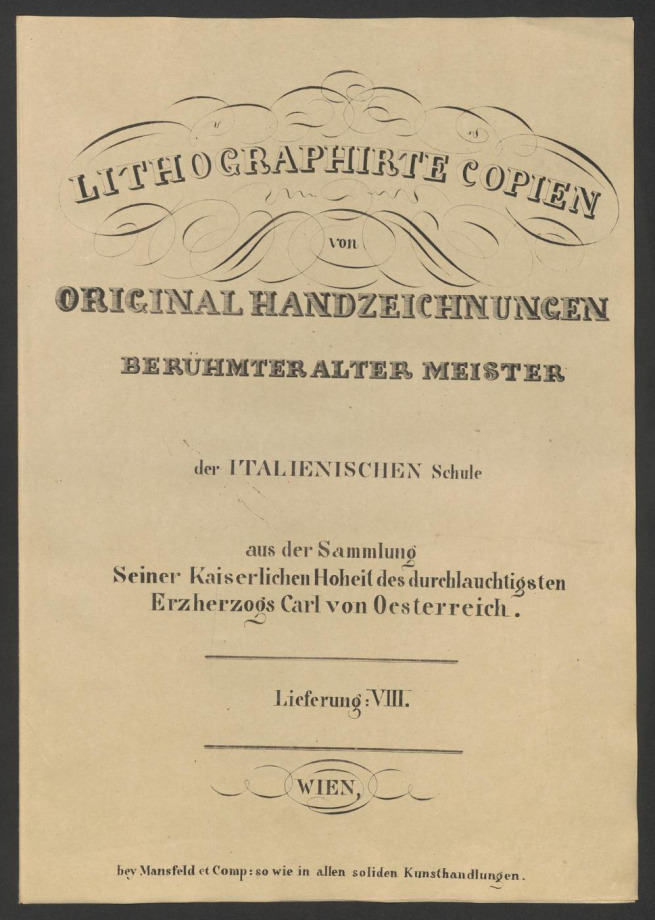 LITHOGRAPHIRTE COPIEN

von

ORIGINAL HANDZEICHNUNGEN

BERÜHMTER ALTER MEISTER

der ITALIENISCHEN Schule

aus der Sammlung Seiner Kaiserlichen Hoheit des durchlauchtigsten Erzherzogs Carl von Oesterreich.

Lieferung: VIII.

WIEN,

bey Mansfeld et Comp: so wie in allen soliden Kunsthandlungen.